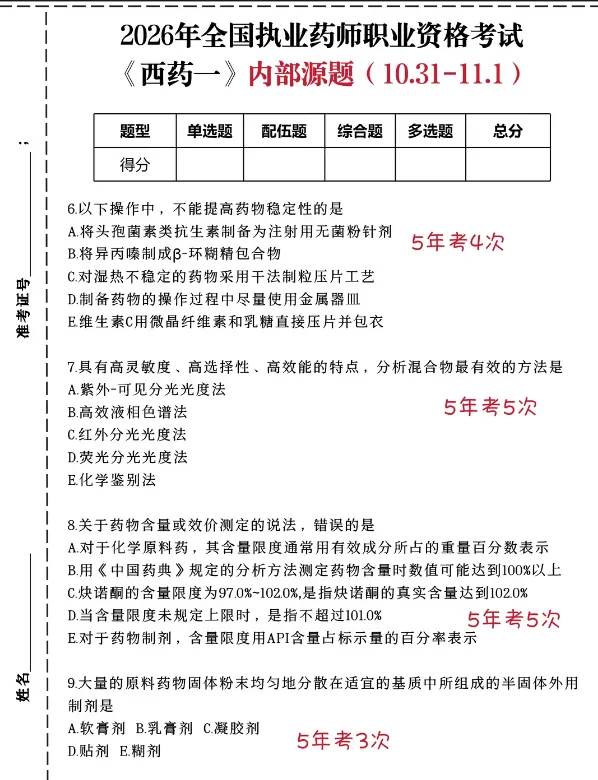 2026年全国执业药师职业资格考试
《西药一》内部源题（10.31-11.1）

| 题型 | 单选题 | 配伍题 | 综合题 | 多选题 | 总分 |
|---|---|---|---|---|---|
| 得分 | | | | | |

准考证号

姓名

6.以下操作中，不能提高药物稳定性的是
A.将头孢菌素类抗生素制备为注射用无菌粉针剂
B.将异丙嗪制成β-环糊精包合物
C.对湿热不稳定的药物采用干法制粒压片工艺
D.制备药物的操作过程中尽量使用金属器皿
E.维生素C用微晶纤维素和乳糖直接压片并包衣

5年考4次

7.具有高灵敏度、高选择性、高效能的特点，分析混合物最有效的方法是
A.紫外-可见分光光度法
B.高效液相色谱法
C.红外分光光度法
D.荧光分光光度法
E.化学鉴别法

5年考5次

8.关于药物含量或效价测定的说法，错误的是
A.对于化学原料药，其含量限度通常用有效成分所占的重量百分数表示
B.用《中国药典》规定的分析方法测定药物含量时数值可能达到100%以上
C.炔诺酮的含量限度为97.0%~102.0%,是指炔诺酮的真实含量达到102.0%
D.当含量限度未规定上限时，是指不超过101.0%
E.对于药物制剂，含量限度用API含量占标示量的百分率表示

5年考5次

9.大量的原料药物固体粉末均匀地分散在适宜的基质中所组成的半固体外用制剂是
A.软膏剂 B.乳膏剂 C.凝胶剂
D.贴剂 E.糊剂

5年考3次